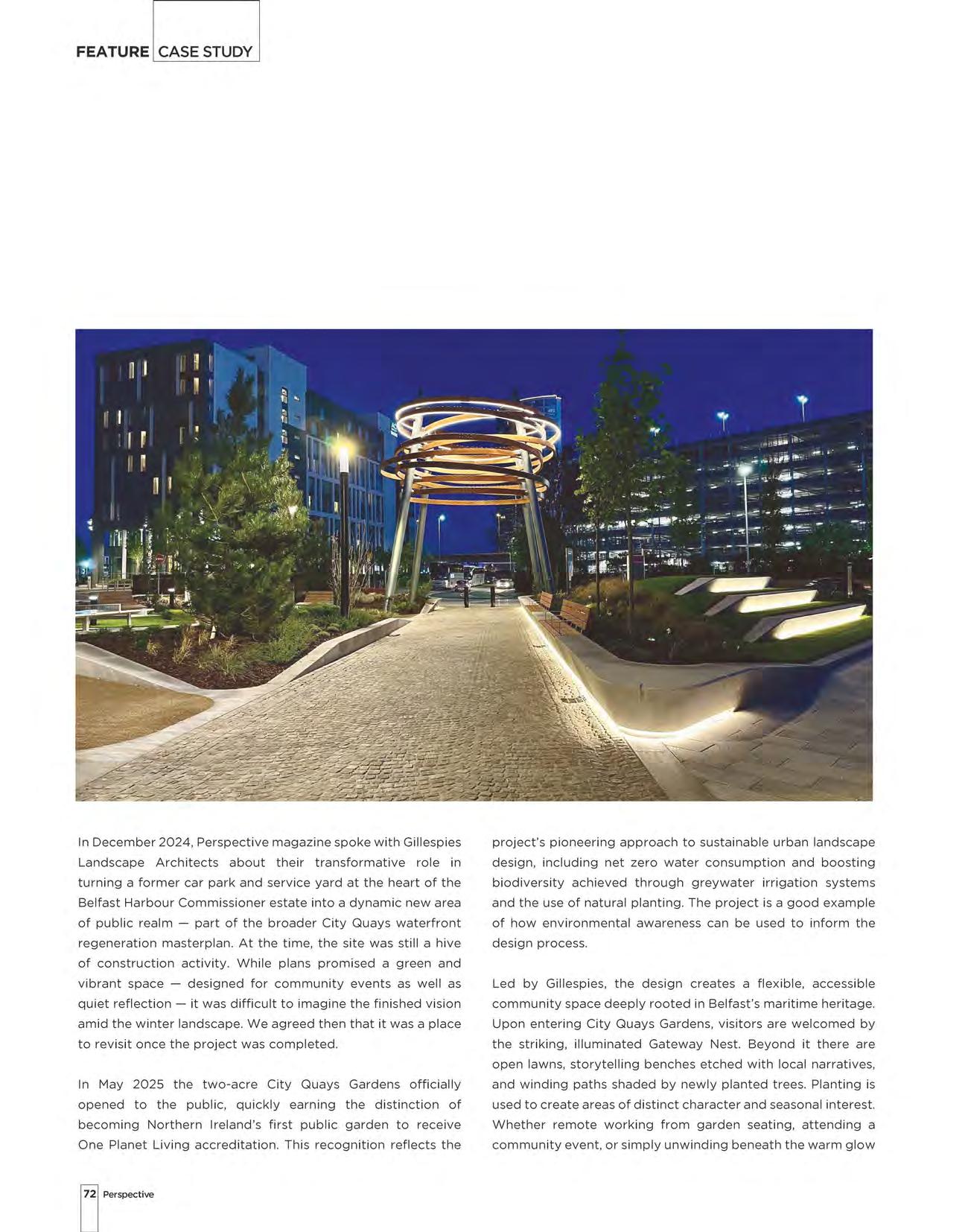 FEATURE CASE STUDY

In December 2024, Perspective magazine spoke with Gillespies Landscape Architects about their transformative role in turning a former car park and service yard at the heart of the Belfast Harbour Commissioner estate into a dynamic new area of public realm — part of the broader City Quays waterfront regeneration masterplan. At the time, the site was still a hive of construction activity. While plans promised a green and vibrant space — designed for community events as well as quiet reflection — it was difficult to imagine the finished vision amid the winter landscape. We agreed then that it was a place to revisit once the project was completed.

In May 2025 the two-acre City Quays Gardens officially opened to the public, quickly earning the distinction of becoming Northern Ireland's first public garden to receive One Planet Living accreditation. This recognition reflects the project's pioneering approach to sustainable urban landscape design, including net zero water consumption and boosting biodiversity achieved through greywater irrigation systems and the use of natural planting. The project is a good example of how environmental awareness can be used to inform the design process.

Led by Gillespies, the design creates a flexible, accessible community space deeply rooted in Belfast's maritime heritage. Upon entering City Quays Gardens, visitors are welcomed by the striking, illuminated Gateway Nest. Beyond it there are open lawns, storytelling benches etched with local narratives, and winding paths shaded by newly planted trees. Planting is used to create areas of distinct character and seasonal interest. Whether remote working from garden seating, attending a community event, or simply unwinding beneath the warm glow

72 Perspective